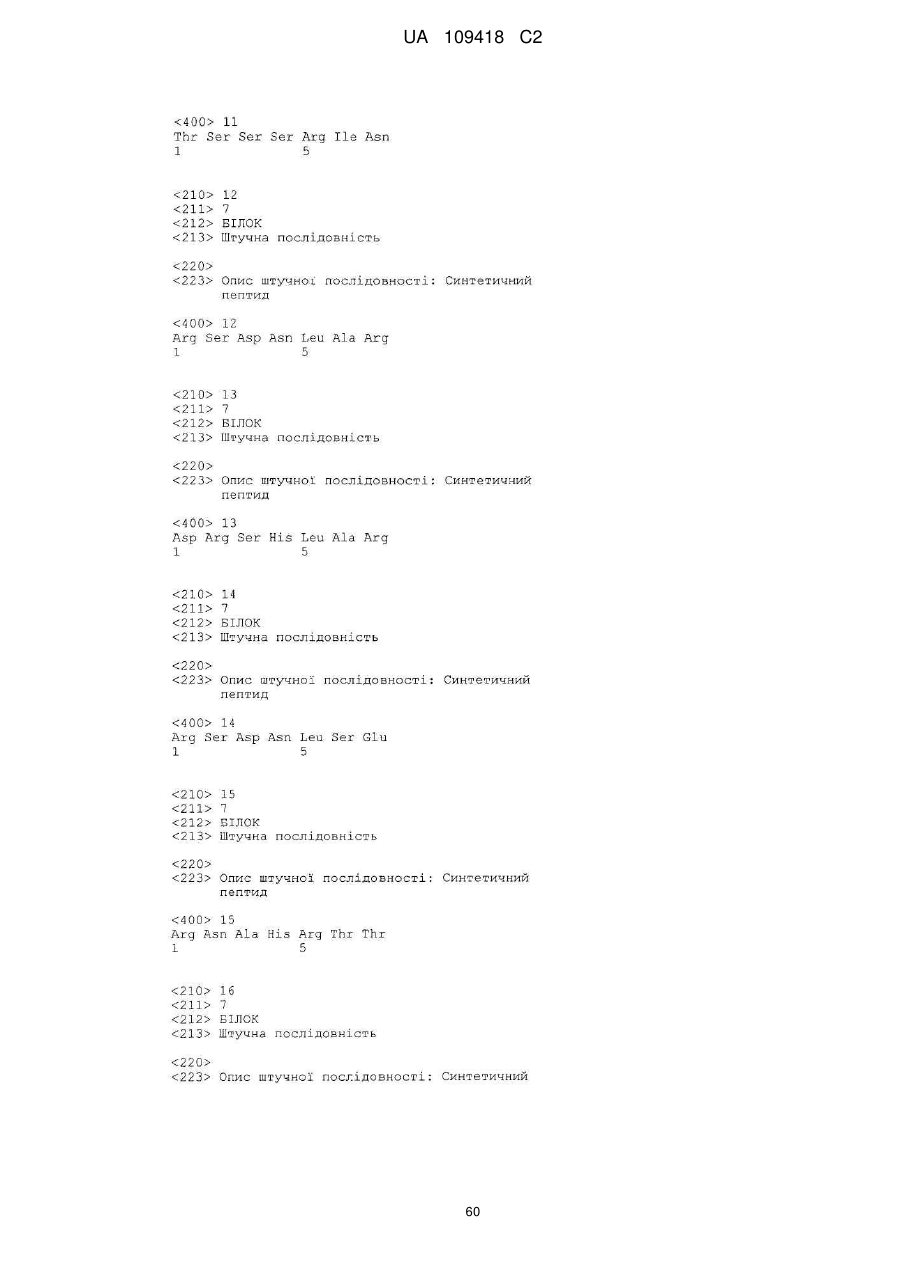 UA 109418 C2

<400> 11
Thr Ser Ser Ser Arg Ile Asn
1 5

<210> 12
<211> 7
<212> БІЛОК
<213> Штучна послідовність

<220>
<223> Опис штучної послідовності: Синтетичний пептид

<400> 12
Arg Ser Asp Asn Leu Ala Arg
1 5

<210> 13
<211> 7
<212> БІЛОК
<213> Штучна послідовність

<220>
<223> Опис штучної послідовності: Синтетичний пептид

<400> 13
Asp Arg Ser His Leu Ala Arg
1 5

<210> 14
<211> 7
<212> БІЛОК
<213> Штучна послідовність

<220>
<223> Опис штучної послідовності: Синтетичний пептид

<400> 14
Arg Ser Asp Asn Leu Ser Glu
1 5

<210> 15
<211> 7
<212> БІЛОК
<213> Штучна послідовність

<220>
<223> Опис штучної послідовності: Синтетичний пептид

<400> 15
Arg Asn Ala His Arg Thr Thr
1 5

<210> 16
<211> 7
<212> БІЛОК
<213> Штучна послідовність

<220>
<223> Опис штучної послідовності: Синтетичний

60